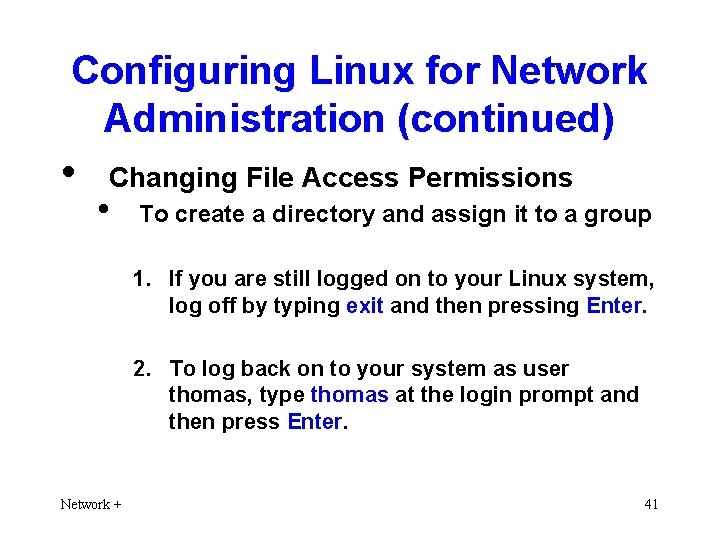 Configuring Linux for Network Administration (continued)

• Changing File Access Permissions

• To create a directory and assign it to a group

1. If you are still logged on to your Linux system, log off by typing exit and then pressing Enter.

2. To log back on to your system as user thomas, type thomas at the login prompt and then press Enter.

Network +

41